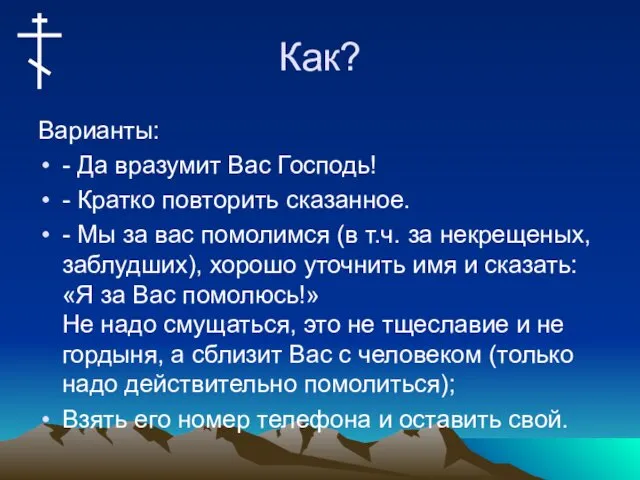 Как?

Варианты:

• - Да вразумит Вас Господь!
• - Кратко повторить сказанное.
• - Мы за вас помолимся (в т.ч. за некрещеных, заблудших), хорошо уточнить имя и сказать: «Я за Вас помолюсь!»
Не надо смущаться, это не тщеславие и не гордыня, а сблизит Вас с человеком (только надо действительно помолиться);
• Взять его номер телефона и оставить свой.